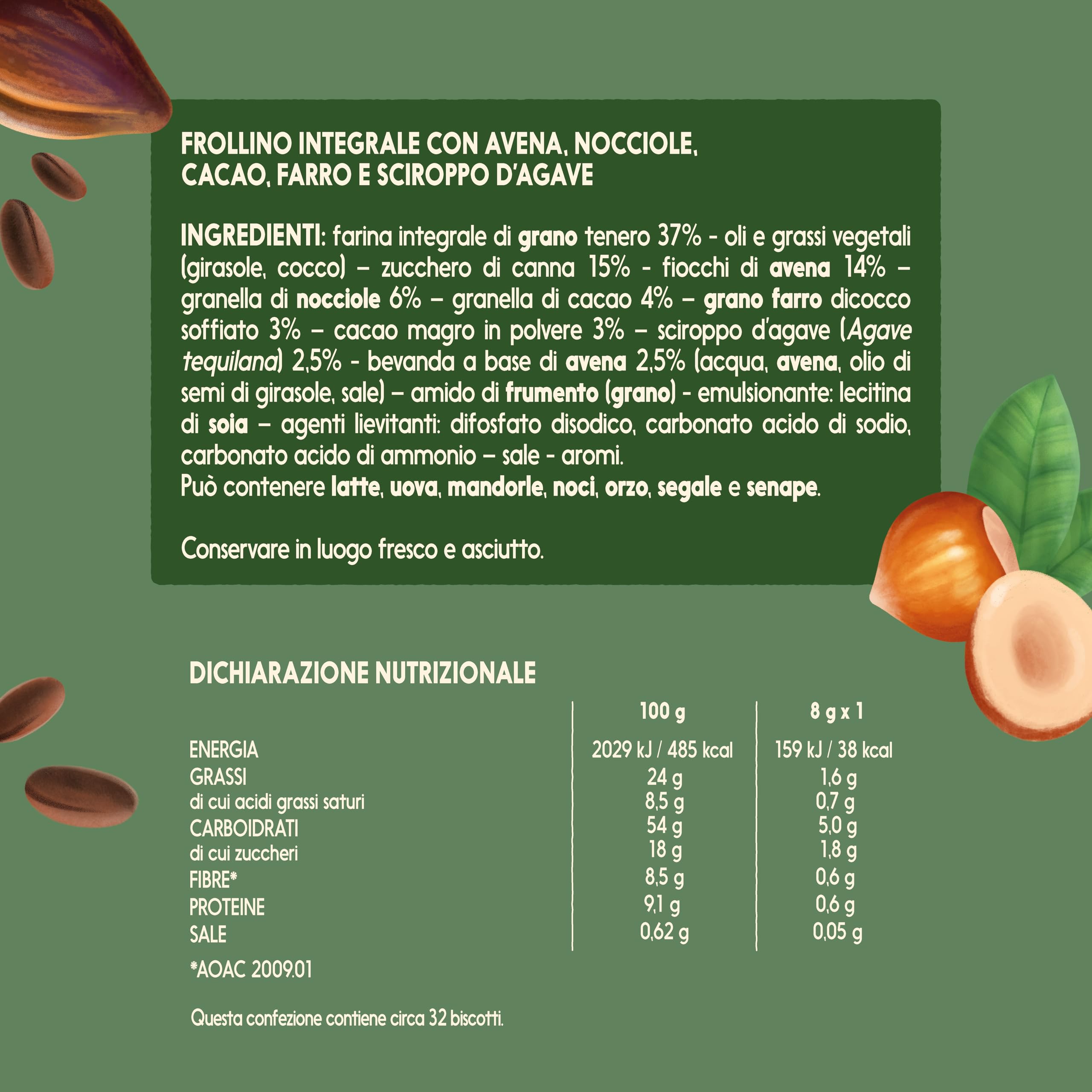 FROLLINO INTEGRALE CON AVENA, NOCCIOLE, CACAO, FARRO E SCIROPPO D'AGAVE

INGREDIENTI: farina integrale di grano tenero 37% - oli e grassi vegetali (girasole, cocco) – zucchero di canna 15% - fiocchi di avena 14% – granella di nocciole 6% – granella di cacao 4% – grano farro dicocco soffiato 3% – cacao magro in polvere 3% – sciroppo d'agave (Agave tequilana) 2,5% - bevanda a base di avena 2,5% (acqua, avena, olio di semi di girasole, sale) – amido di frumento (grano) - emulsionante: lecitina di soia – agenti lievitanti: difosfato disodico, carbonato acido di sodio, carbonato acido di ammonio – sale - aromi.
Può contenere latte, uova, mandorle, noci, orzo, segale e senape.

Conservare in luogo fresco e asciutto.

DICHIARAZIONE NUTRIZIONALE

| | 100 g | 8 g x 1 |
|---|---|---|
| ENERGIA | 2029 kJ / 485 kcal | 159 kJ / 38 kcal |
| GRASSI | 24 g | 1,6 g |
| di cui acidi grassi saturi | 8,5 g | 0,7 g |
| CARBOIDRATI | 54 g | 5,0 g |
| di cui zuccheri | 18 g | 1,8 g |
| FIBRE* | 8,5 g | 0,6 g |
| PROTEINE | 9,1 g | 0,6 g |
| SALE | 0,62 g | 0,05 g |

*AOAC 2009.01

Questa confezione contiene circa 32 biscotti.